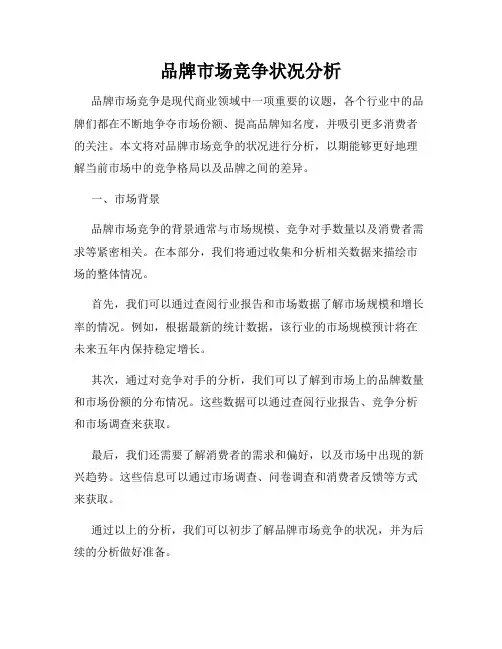 品牌市场竞争状况分析

品牌市场竞争是现代商业领域中一项重要的议题，各个行业中的品牌们都在不断地争夺市场份额、提高品牌知名度，并吸引更多消费者的关注。本文将对品牌市场竞争的状况进行分析，以期能够更好地理解当前市场中的竞争格局以及品牌之间的差异。

一、市场背景

品牌市场竞争的背景通常与市场规模、竞争对手数量以及消费者需求等紧密相关。在本部分，我们将通过收集和分析相关数据来描绘市场的整体情况。

首先，我们可以通过查阅行业报告和市场数据了解市场规模和增长率的情况。例如，根据最新的统计数据，该行业的市场规模预计将在未来五年内保持稳定增长。

其次，通过对竞争对手的分析，我们可以了解到市场上的品牌数量和市场份额的分布情况。这些数据可以通过查阅行业报告、竞争分析和市场调查来获取。

最后，我们还需要了解消费者的需求和偏好，以及市场中出现的新兴趋势。这些信息可以通过市场调查、问卷调查和消费者反馈等方式来获取。

通过以上的分析，我们可以初步了解品牌市场竞争的状况，并为后续的分析做好准备。